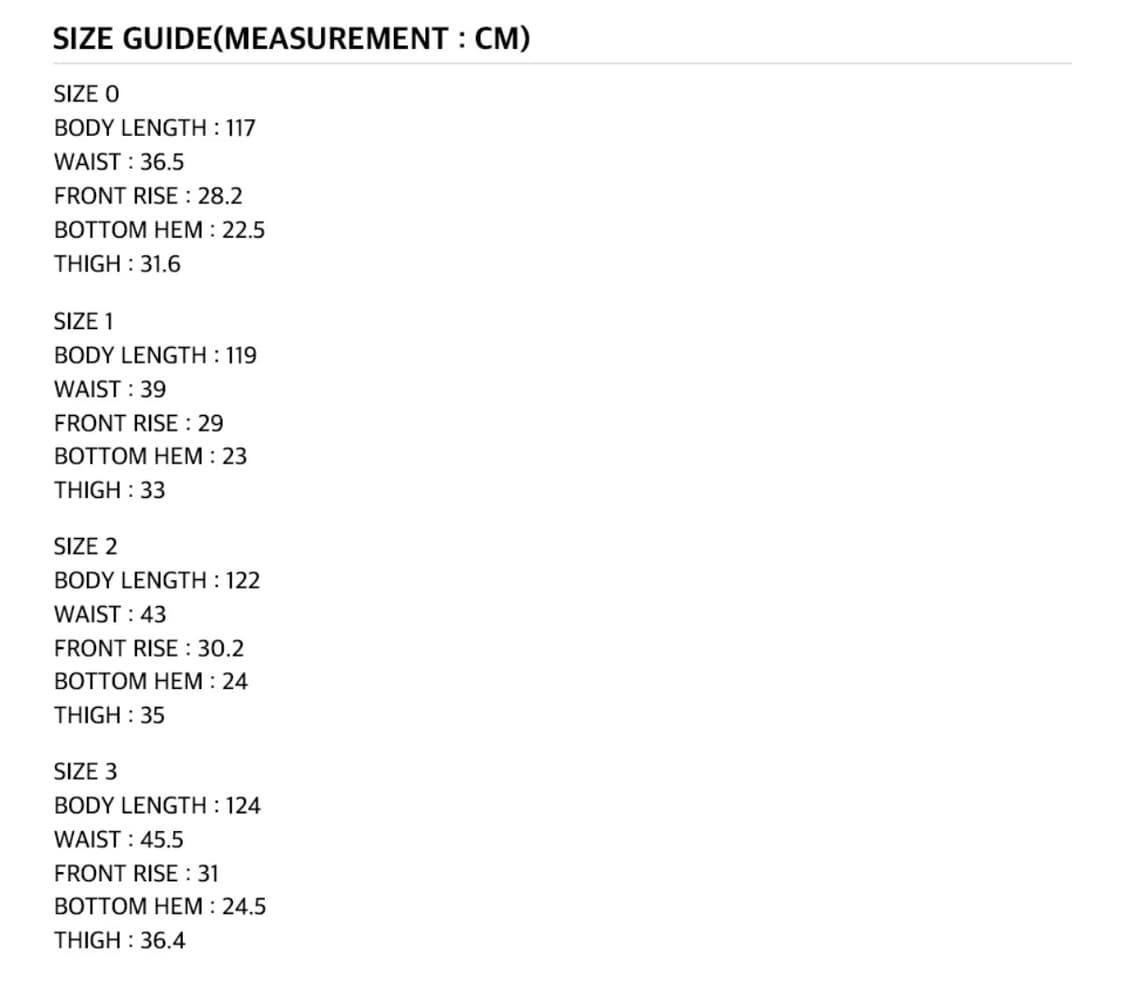 SIZE GUIDE(MEASUREMENT : CM)

SIZE 0
BODY LENGTH : 117
WAIST : 36.5
FRONT RISE : 28.2
BOTTOM HEM : 22.5
THIGH : 31.6

SIZE 1
BODY LENGTH : 119
WAIST : 39
FRONT RISE : 29
BOTTOM HEM : 23
THIGH : 33

SIZE 2
BODY LENGTH : 122
WAIST : 43
FRONT RISE : 30.2
BOTTOM HEM : 24
THIGH : 35

SIZE 3
BODY LENGTH : 124
WAIST : 45.5
FRONT RISE : 31
BOTTOM HEM : 24.5
THIGH : 36.4